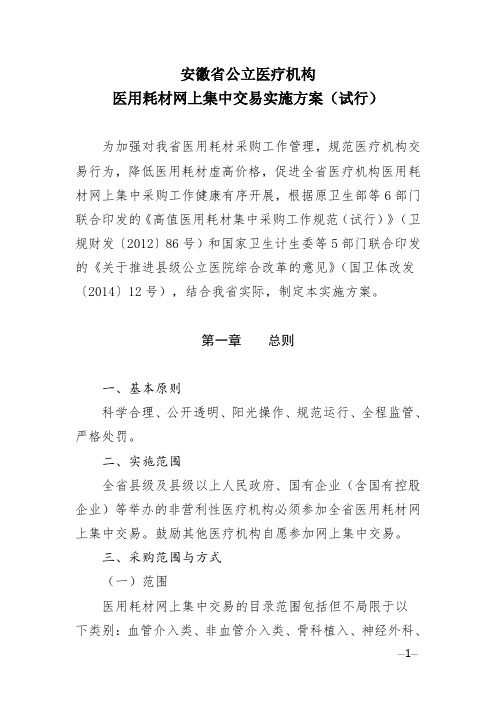 安徽省公立医疗机构
医用耗材网上集中交易实施方案（试行）

为加强对我省医用耗材采购工作管理，规范医疗机构交易行为，降低医用耗材虚高价格，促进全省医疗机构医用耗材网上集中采购工作健康有序开展，根据原卫生部等6部门联合印发的《高值医用耗材集中采购工作规范（试行）》（卫规财发〔2012〕86号）和国家卫生计生委等5部门联合印发的《关于推进县级公立医院综合改革的意见》（国卫体改发〔2014〕12号），结合我省实际，制定本实施方案。

第一章　　总则

一、基本原则
科学合理、公开透明、阳光操作、规范运行、全程监管、严格处罚。
二、实施范围
全省县级及县级以上人民政府、国有企业（含国有控股企业）等举办的非营利性医疗机构必须参加全省医用耗材网上集中交易。鼓励其他医疗机构自愿参加网上集中交易。
三、采购范围与方式
（一）范围
医用耗材网上集中交易的目录范围包括但不局限于以下类别：血管介入类、非血管介入类、骨科植入、神经外科、

—1—